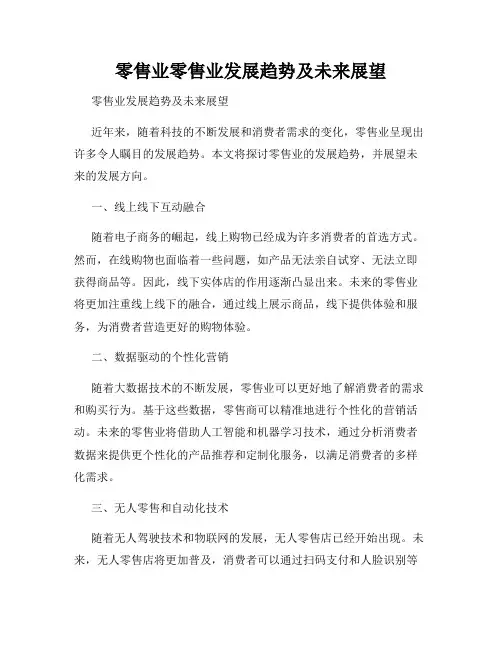 零售业零售业发展趋势及未来展望

零售业发展趋势及未来展望

近年来，随着科技的不断发展和消费者需求的变化，零售业呈现出许多令人瞩目的发展趋势。本文将探讨零售业的发展趋势，并展望未来的发展方向。

一、线上线下互动融合

随着电子商务的崛起，线上购物已经成为许多消费者的首选方式。然而，在线购物也面临着一些问题，如产品无法亲自试穿、无法立即获得商品等。因此，线下实体店的作用逐渐凸显出来。未来的零售业将更加注重线上线下的融合，通过线上展示商品，线下提供体验和服务，为消费者营造更好的购物体验。

二、数据驱动的个性化营销

随着大数据技术的不断发展，零售业可以更好地了解消费者的需求和购买行为。基于这些数据，零售商可以精准地进行个性化的营销活动。未来的零售业将借助人工智能和机器学习技术，通过分析消费者数据来提供更个性化的产品推荐和定制化服务，以满足消费者的多样化需求。

三、无人零售和自动化技术

随着无人驾驶技术和物联网的发展，无人零售店已经开始出现。未来，无人零售店将更加普及，消费者可以通过扫码支付和人脸识别等